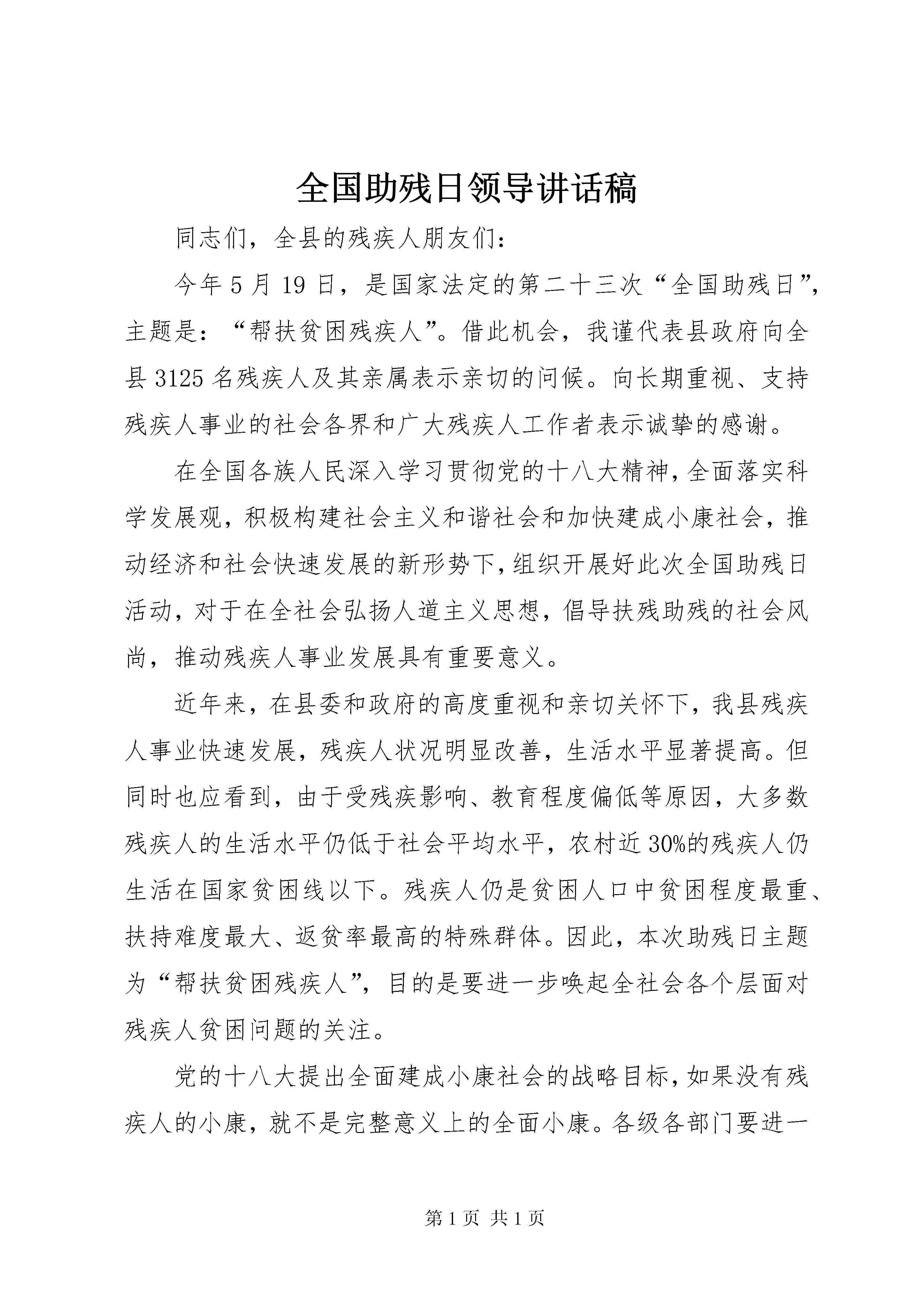 全国助残日领导讲话稿

同志们，全县的残疾人朋友们：

今年5月19日，是国家法定的第二十三次“全国助残日”，主题是：“帮扶贫困残疾人”。借此机会，我谨代表县政府向全县3125名残疾人及其亲属表示亲切的问候。向长期重视、支持残疾人事业的社会各界和广大残疾人工作者表示诚挚的感谢。

在全国各族人民深入学习贯彻党的十八大精神，全面落实科学发展观，积极构建社会主义和谐社会和加快建成小康社会，推动经济和社会快速发展的新形势下，组织开展好此次全国助残日活动，对于在全社会弘扬人道主义思想，倡导扶残助残的社会风尚，推动残疾人事业发展具有重要意义。

近年来，在县委和政府的高度重视和亲切关怀下，我县残疾人事业快速发展，残疾人状况明显改善，生活水平显著提高。但同时也应看到，由于受残疾影响、教育程度偏低等原因，大多数残疾人的生活水平仍低于社会平均水平，农村近30%的残疾人仍生活在国家贫困线以下。残疾人仍是贫困人口中贫困程度最重、扶持难度最大、返贫率最高的特殊群体。因此，本次助残日主题为“帮扶贫困残疾人”，目的是要进一步唤起全社会各个层面对残疾人贫困问题的关注。

党的十八大提出全面建成小康社会的战略目标，如果没有残疾人的小康，就不是完整意义上的全面小康。各级各部门要进一

第1页 共1页